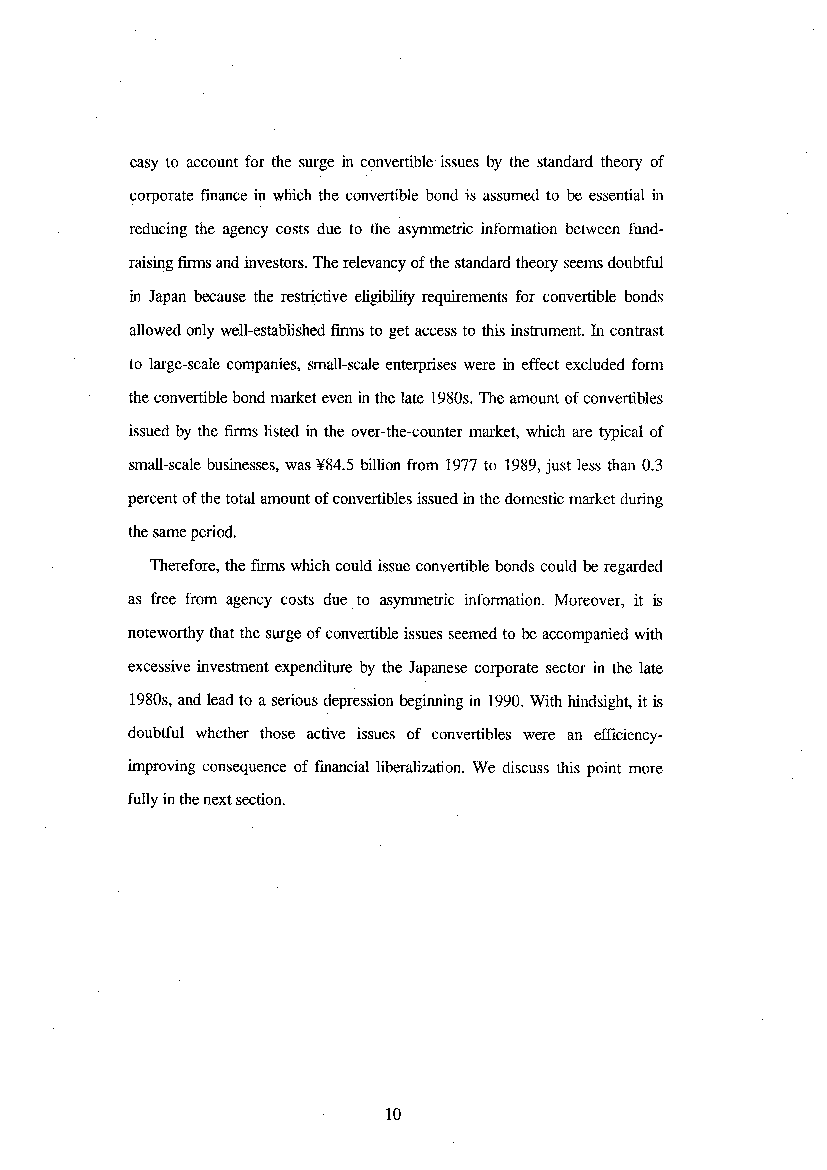 easy to account for the surge in convertible issues by the standard theory of corporate finance in which the convertible bond is assumed to be essential in reducing the agency costs due to the asymmetric information between fund-raising firms and investors. The relevancy of the standard theory seems doubtful in Japan because the restrictive eligibility requirements for convertible bonds allowed only well-established firms to get access to this instrument. In contrast to large-scale companies, small-scale enterprises were in effect excluded form the convertible bond market even in the late 1980s. The amount of convertibles issued by the firms listed in the over-the-counter market, which are typical of small-scale businesses, was ¥84.5 billion from 1977 to 1989, just less than 0.3 percent of the total amount of convertibles issued in the domestic market during the same period.

Therefore, the firms which could issue convertible bonds could be regarded as free from agency costs due to asymmetric information. Moreover, it is noteworthy that the surge of convertible issues seemed to be accompanied with excessive investment expenditure by the Japanese corporate sector in the late 1980s, and lead to a serious depression beginning in 1990. With hindsight, it is doubtful whether those active issues of convertibles were an efficiency-improving consequence of financial liberalization. We discuss this point more fully in the next section.

10